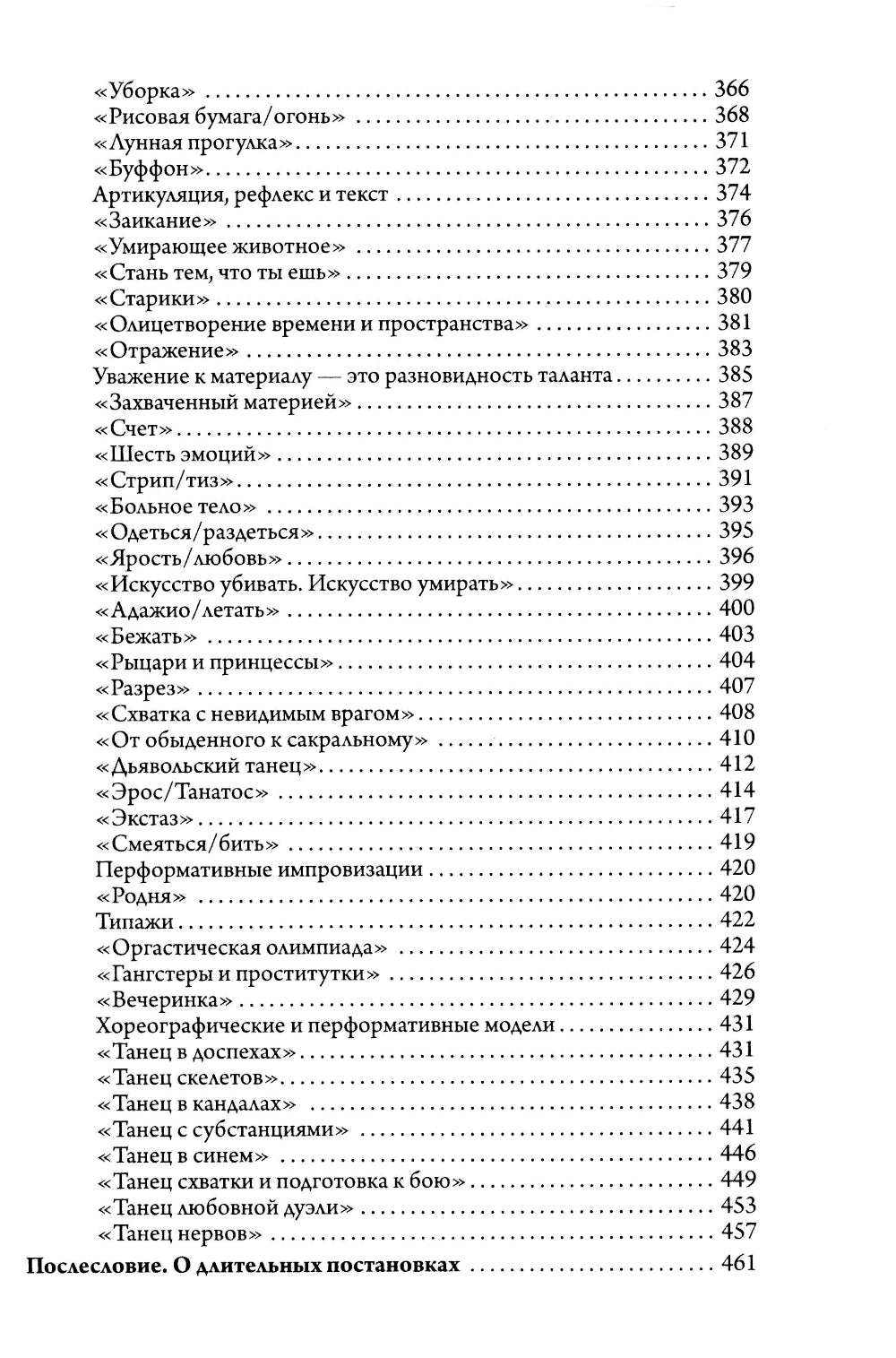 «Уборка» 366
«Рисовая бумага/огонь» 368
«Лунная прогулка» 371
«Буффон» 372
Артикуляция, рефлекс и текст 374
«Заикание» 376
«Умирающее животное» 377
«Стань тем, что ты ешь» 379
«Старики» 380
«Олицетворение времени и пространства» 381
«Отражение» 383
Уважение к материалу — это разновидность таланта 385
«Захваченный материей» 387
«Счет» 388
«Шесть эмоций» 389
«Стрип/тиз» 391
«Больное тело» 393
«Одеться/раздеться» 395
«Ярость/любовь» 396
«Искусство убивать. Искусство умирать» 399
«Адажио/летать» 400
«Бежать» 403
«Рыцари и принцессы» 404
«Разрез» 407
«Схватка с невидимым врагом» 408
«От обыденного к сакральному» 410
«Дьявольский танец» 412
«Эрос/Танатос» 414
«Экстаз» 417
«Смеяться/бить» 419
Перформативные импровизации 420
«Родня» 420
Типажи 422
«Оргастическая олимпиада» 424
«Гангстеры и проститутки» 426
«Вечеринка» 429
Хореографические и перформативные модели 431
«Танец в доспехах» 431
«Танец скелетов» 435
«Танец в кандалах» 438
«Танец с субстанциями» 441
«Танец в синем» 446
«Танец схватки и подготовка к бою» 449
«Танец любовной дуэли» 453
«Танец нервов» 457
Послесловие. О длительных постановках 461